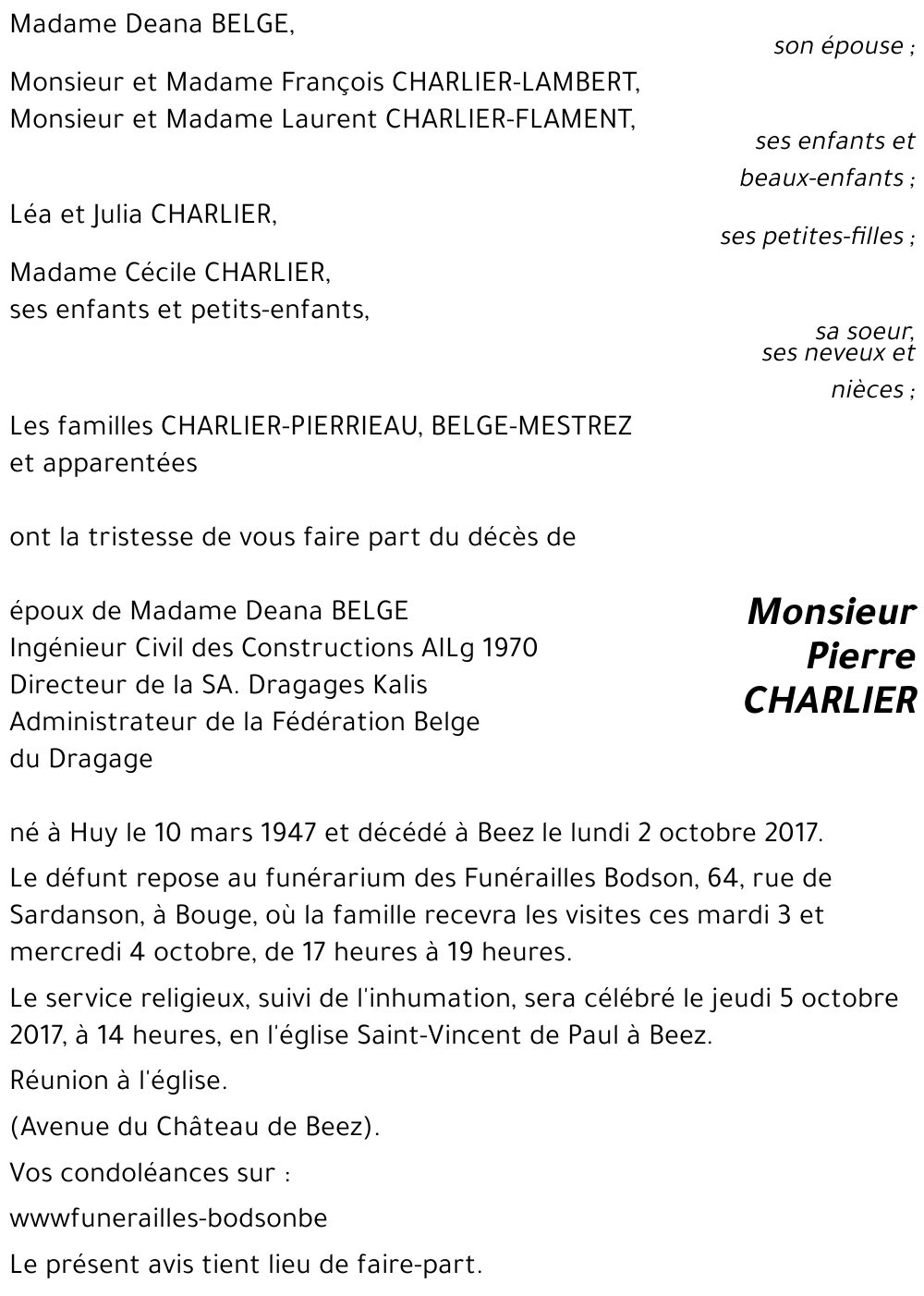 Madame Deana BELGE,

son épouse ;

Monsieur et Madame François CHARLIER-LAMBERT,
Monsieur et Madame Laurent CHARLIER-FLAMENT,

ses enfants et beaux-enfants ;

Léa et Julia CHARLIER,

ses petites-filles ;

Madame Cécile CHARLIER,
ses enfants et petits-enfants,

sa soeur,
ses neveux et nièces ;

Les familles CHARLIER-PIERRIEAU, BELGE-MESTREZ
et apparentées

ont la tristesse de vous faire part du décès de

Monsieur
Pierre
CHARLIER

époux de Madame Deana BELGE
Ingénieur Civil des Constructions AILg 1970
Directeur de la SA. Dragages Kalis
Administrateur de la Fédération Belge du Dragage

né à Huy le 10 mars 1947 et décédé à Beez le lundi 2 octobre 2017.

Le défunt repose au funérarium des Funérailles Bodson, 64, rue de Sardanson, à Bouge, où la famille recevra les visites ces mardi 3 et mercredi 4 octobre, de 17 heures à 19 heures.

Le service religieux, suivi de l'inhumation, sera célébré le jeudi 5 octobre 2017, à 14 heures, en l'église Saint-Vincent de Paul à Beez.

Réunion à l'église.

(Avenue du Château de Beez).

Vos condoléances sur :

wwwfunerailles-bodsonbe

Le présent avis tient lieu de faire-part.